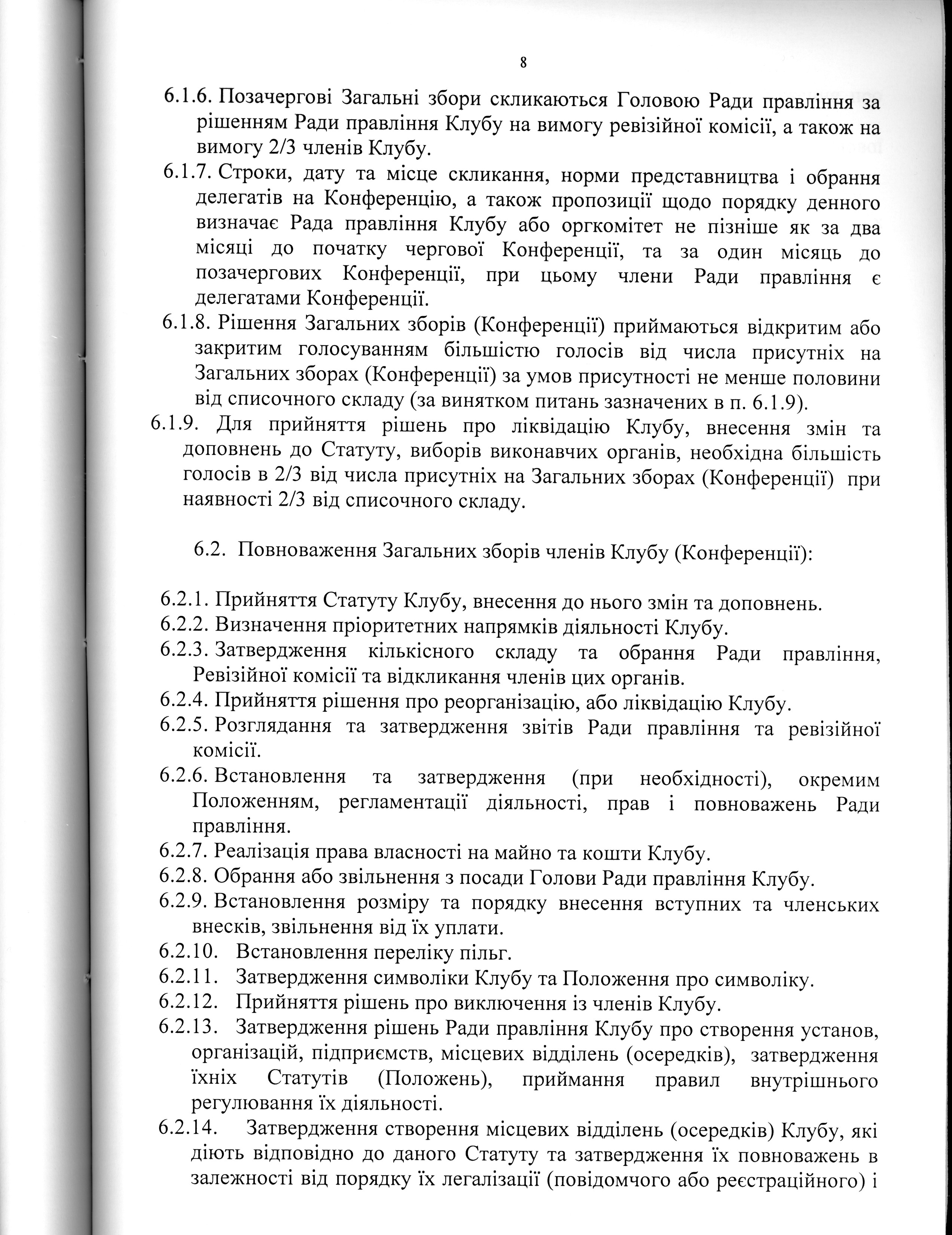 8

6.1.6. Позачергові Загальні збори скликаються Головою Ради правління за рішенням Ради правління Клубу на вимогу ревізійної комісії, а також на вимогу 2/3 членів Клубу.

6.1.7. Строки, дату та місце скликання, норми представництва і обрання делегатів на Конференцію, а також пропозиції щодо порядку денного визначає Рада правління Клубу або оргкомітет не пізніше як за два місяці до початку чергової Конференції, та за один місяць до позачергових Конференції, при цьому члени Ради правління є делегатами Конференції.

6.1.8. Рішення Загальних зборів (Конференції) приймаються відкритим або закритим голосуванням більшістю голосів від числа присутніх на Загальних зборах (Конференції) за умов присутності не менше половини від списочного складу (за винятком питань зазначених в п. 6.1.9).

6.1.9. Для прийняття рішень про ліквідацію Клубу, внесення змін та доповнень до Статуту, виборів виконавчих органів, необхідна більшість голосів в 2/3 від числа присутніх на Загальних зборах (Конференції) при наявності 2/3 від списочного складу.

6.2. Повноваження Загальних зборів членів Клубу (Конференції):

6.2.1. Прийняття Статуту Клубу, внесення до нього змін та доповнень.
6.2.2. Визначення пріоритетних напрямків діяльності Клубу.
6.2.3. Затвердження кількісного складу та обрання Ради правління, Ревізійної комісії та відкликання членів цих органів.
6.2.4. Прийняття рішення про реорганізацію, або ліквідацію Клубу.
6.2.5. Розглядання та затвердження звітів Ради правління та ревізійної комісії.
6.2.6. Встановлення та затвердження (при необхідності), окремим Положенням, регламентації діяльності, прав і повноважень Ради правління.
6.2.7. Реалізація права власності на майно та кошти Клубу.
6.2.8. Обрання або звільнення з посади Голови Ради правління Клубу.
6.2.9. Встановлення розміру та порядку внесення вступних та членських внесків, звільнення від їх уплати.
6.2.10. Встановлення переліку пільг.
6.2.11. Затвердження символіки Клубу та Положення про символіку.
6.2.12. Прийняття рішень про виключення із членів Клубу.
6.2.13. Затвердження рішень Ради правління Клубу про створення установ, організацій, підприємств, місцевих відділень (осередків), затвердження їхніх Статутів (Положень), приймання правил внутрішнього регулювання їх діяльності.
6.2.14. Затвердження створення місцевих відділень (осередків) Клубу, які діють відповідно до даного Статуту та затвердження їх повноважень в залежності від порядку їх легалізації (повідомчого або реєстраційного) і